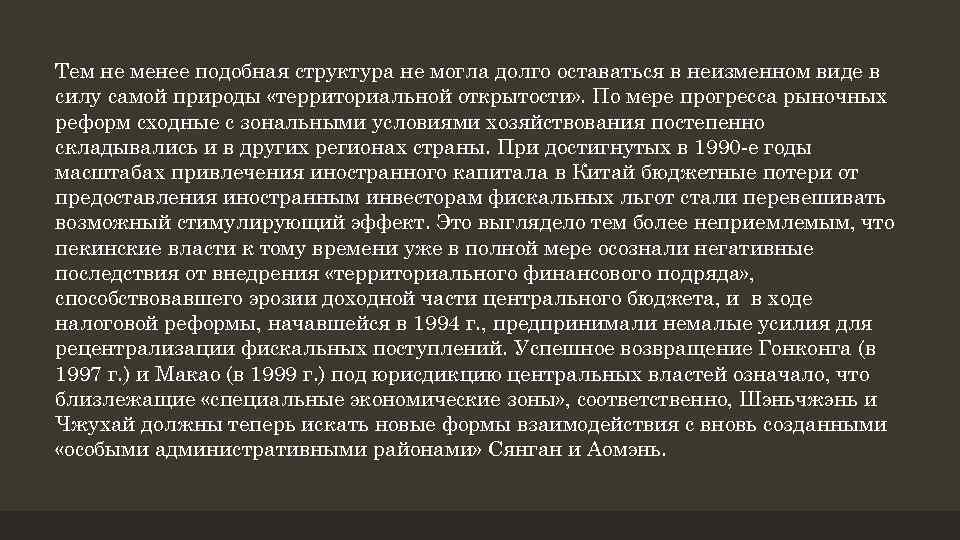 Тем не менее подобная структура не могла долго оставаться в неизменном виде в силу самой природы «территориальной открытости». По мере прогресса рыночных реформ сходные с зональными условиями хозяйствования постепенно складывались и в других регионах страны. При достигнутых в 1990-е годы масштабах привлечения иностранного капитала в Китай бюджетные потери от предоставления иностранным инвесторам фискальных льгот стали перевешивать возможный стимулирующий эффект. Это выглядело тем более неприемлемым, что пекинские власти к тому времени уже в полной мере осознали негативные последствия от внедрения «территориального финансового подряда», способствовавшего эрозии доходной части центрального бюджета, и в ходе налоговой реформы, начавшейся в 1994 г., предпринимали немалые усилия для рецентрализации фискальных поступлений. Успешное возвращение Гонконга (в 1997 г.) и Макао (в 1999 г.) под юрисдикцию центральных властей означало, что близлежащие «специальные экономические зоны», соответственно, Шэньчжэнь и Чжухай должны теперь искать новые формы взаимодействия с вновь созданными «особыми административными районами» Сянган и Аомэнь.